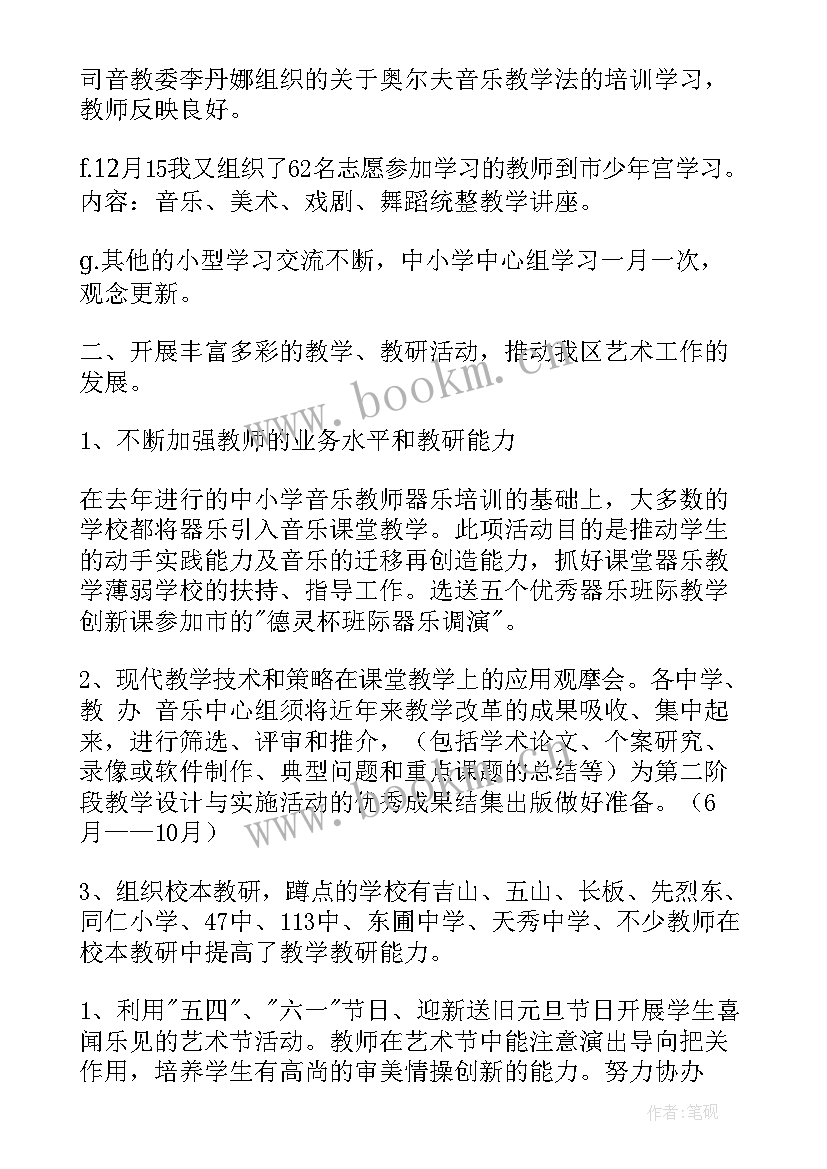 司音教委李丹娜组织的关于奥尔夫音乐教学法的培训学习，教师反映良好。

f.12月15我又组织了62名志愿参加学习的教师到市少年宫学习。内容：音乐、美术、戏剧、舞蹈统整教学讲座。

g.其他的小型学习交流不断，中小学中心组学习一月一次，观念更新。

二、开展丰富多彩的教学、教研活动，推动我区艺术工作的发展。

1、不断加强教师的业务水平和教研能力

在去年进行的中小学音乐教师器乐培训的基础上，大多数的学校都将器乐引入音乐课堂教学。此项活动目的是推动学生的动手实践能力及音乐的迁移再创造能力，抓好课堂器乐教学薄弱学校的扶持、指导工作。选送五个优秀器乐班际教学创新课参加市的"德灵杯班际器乐调演"。

2、现代教学技术和策略在课堂教学上的应用观摩会。各中学、教 办 音乐中心组须将近年来教学改革的成果吸收、集中起来，进行筛选、评审和推介，（包括学术论文、个案研究、录像或软件制作、典型问题和重点课题的总结等）为第二阶段教学设计与实施活动的优秀成果结集出版做好准备。（6月——10月）

3、组织校本教研，蹲点的学校有吉山、五山、长板、先烈东、同仁小学、47中、113中、东圃中学、天秀中学、不少教师在校本教研中提高了教学教研能力。

1、利用"五四"、"六一"节日、迎新送旧元旦节日开展学生喜闻乐见的艺术节活动。教师在艺术节中能注意演出导向把关作用，培养学生有高尚的审美情操创新的能力。努力协办

www.bookm.cn

作者:笔砚